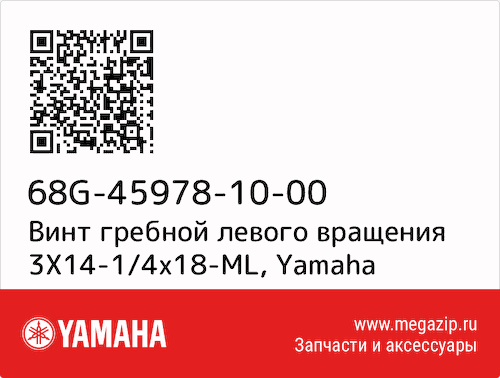 68G-45978-10-00
Винт гребной левого вращения 3X14-1/4x18-ML, Yamaha

YAMAHA

www.megazip.ru
Запчасти и аксессуары